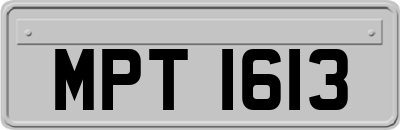 MPT 1613